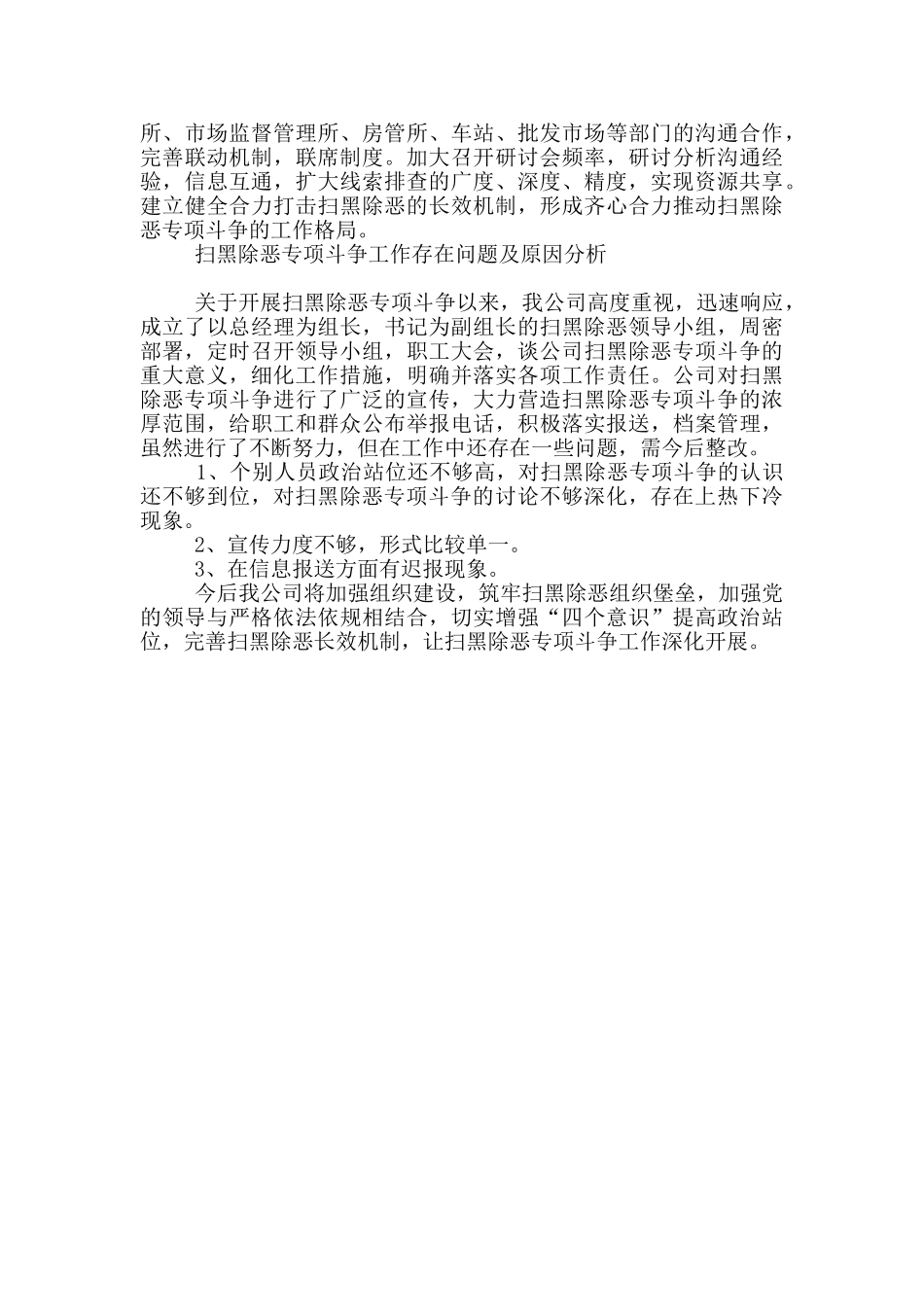 所、市场监督管理所、房管所、车站、批发市场等部门的沟通合作，完善联动机制，联席制度。加大召开研讨会频率，研讨分析沟通经验，信息互通，扩大线索排查的广度、深度、精度，实现资源共享。建立健全合力打击扫黑除恶的长效机制，形成齐心合力推动扫黑除恶专项斗争的工作格局。

扫黑除恶专项斗争工作存在问题及原因分析

关于开展扫黑除恶专项斗争以来，我公司高度重视，迅速响应，成立了以总经理为组长，书记为副组长的扫黑除恶领导小组，周密部署，定时召开领导小组，职工大会，谈公司扫黑除恶专项斗争的重大意义，细化工作措施，明确并落实各项工作责任。公司对扫黑除恶专项斗争进行了广泛的宣传，大力营造扫黑除恶专项斗争的浓厚范围，给职工和群众公布举报电话，积极落实报送，档案管理，虽然进行了不断努力，但在工作中还存在一些问题，需今后整改。

1、个别人员政治站位还不够高，对扫黑除恶专项斗争的认识还不够到位，对扫黑除恶专项斗争的讨论不够深化，存在上热下冷现象。

2、宣传力度不够，形式比较单一。

3、在信息报送方面有迟报现象。

今后我公司将加强组织建设，筑牢扫黑除恶组织堡垒，加强党的领导与严格依法依规相结合，切实增强“四个意识”提高政治站位，完善扫黑除恶长效机制，让扫黑除恶专项斗争工作深化开展。